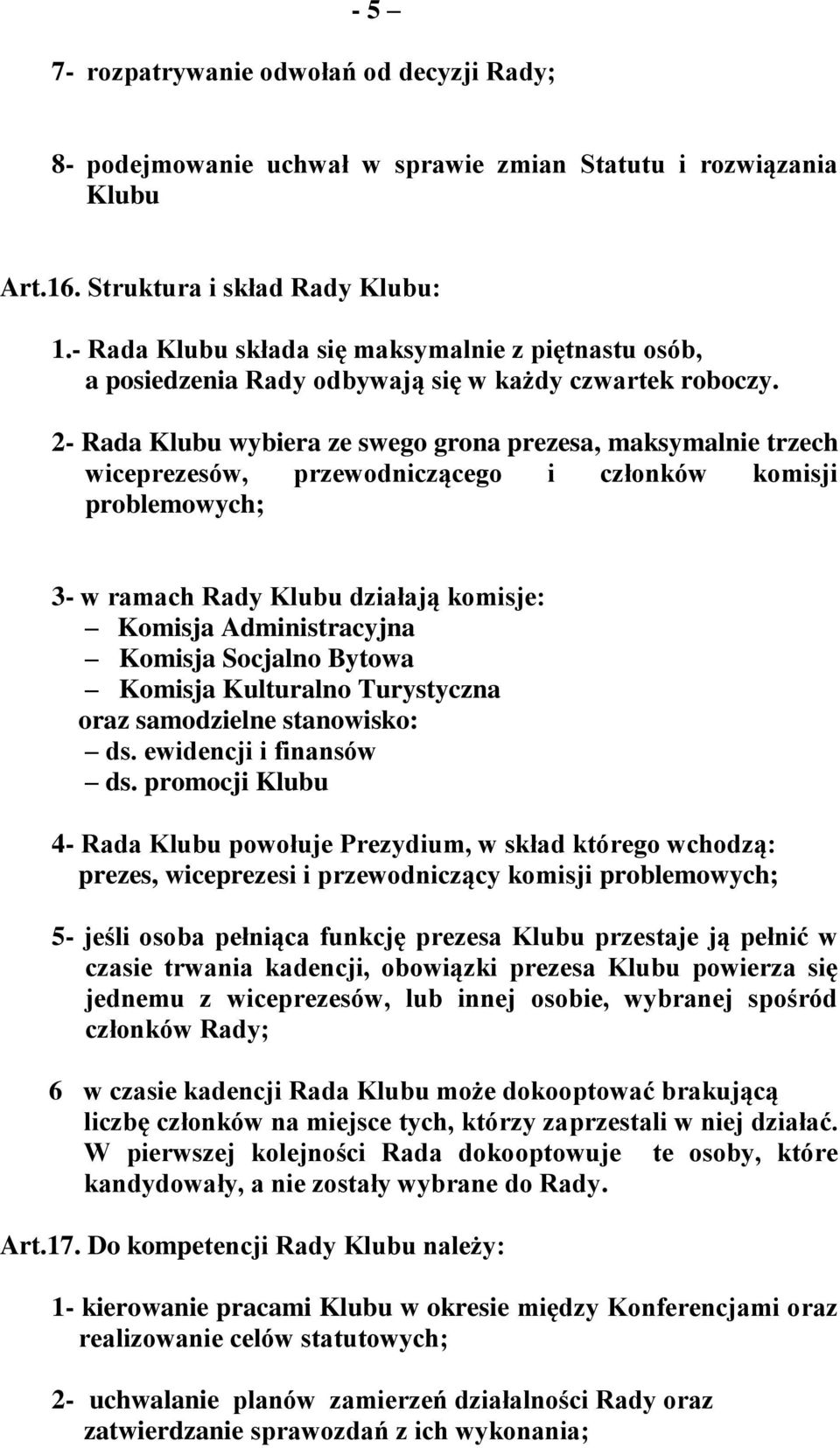 - 5 –

7- rozpatrywanie odwołań od decyzji Rady;

8- podejmowanie uchwał w sprawie zmian Statutu i rozwiązania Klubu

Art.16. Struktura i skład Rady Klubu:

1.- Rada Klubu składa się maksymalnie z piętnastu osób, a posiedzenia Rady odbywają się w każdy czwartek roboczy.

2- Rada Klubu wybiera ze swego grona prezesa, maksymalnie trzech wiceprezesów, przewodniczącego i członków komisji problemowych;

3- w ramach Rady Klubu działają komisje:
– Komisja Administracyjna
– Komisja Socjalno Bytowa
– Komisja Kulturalno Turystyczna
oraz samodzielne stanowisko:
– ds. ewidencji i finansów
– ds. promocji Klubu

4- Rada Klubu powołuje Prezydium, w skład którego wchodzą: prezes, wiceprezesi i przewodniczący komisji problemowych;

5- jeśli osoba pełniąca funkcję prezesa Klubu przestaje ją pełnić w czasie trwania kadencji, obowiązki prezesa Klubu powierza się jednemu z wiceprezesów, lub innej osobie, wybranej spośród członków Rady;

6 w czasie kadencji Rada Klubu może dokooptować brakującą liczbę członków na miejsce tych, którzy zaprzestali w niej działać. W pierwszej kolejności Rada dokooptowuje te osoby, które kandydowały, a nie zostały wybrane do Rady.

Art.17. Do kompetencji Rady Klubu należy:

1- kierowanie pracami Klubu w okresie między Konferencjami oraz realizowanie celów statutowych;

2- uchwalanie planów zamierzeń działalności Rady oraz zatwierdzanie sprawozdań z ich wykonania;